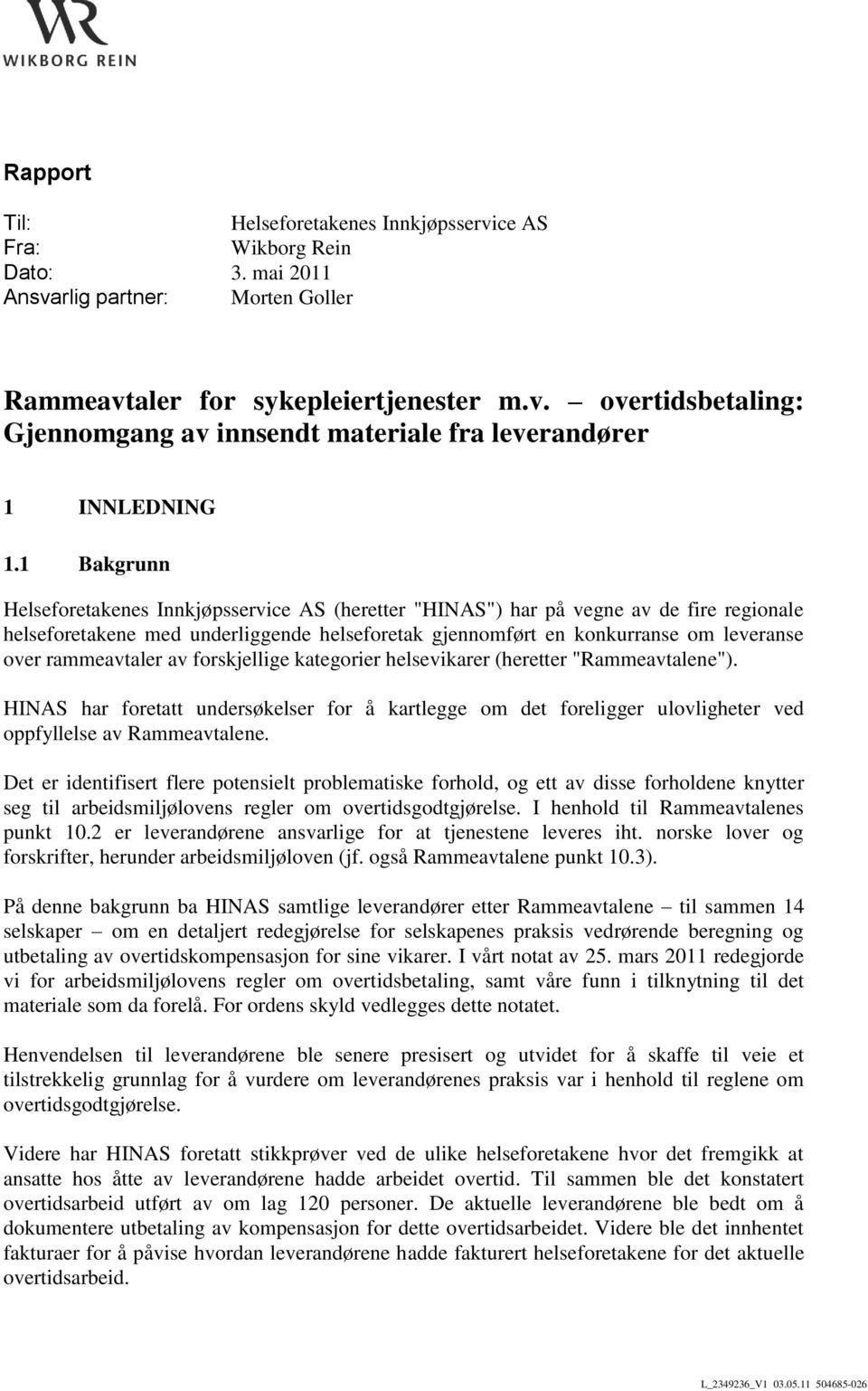 WR
WIKBORG REIN

Rapport

Til: Helseforetakenes Innkjøpsservice AS
Fra: Wikborg Rein
Dato: 3. mai 2011
Ansvarlig partner: Morten Goller

Rammeavtaler for sykepleiertjenester m.v. – overtidsbetaling: Gjennomgang av innsendt materiale fra leverandører

1 INNLEDNING

1.1 Bakgrunn

Helseforetakenes Innkjøpsservice AS (heretter "HINAS") har på vegne av de fire regionale helseforetakene med underliggende helseforetak gjennomført en konkurranse om leveranse over rammeavtaler av forskjellige kategorier helsevikarer (heretter "Rammeavtalene").

HINAS har foretatt undersøkelser for å kartlegge om det foreligger ulovligheter ved oppfyllelse av Rammeavtalene.

Det er identifisert flere potensielt problematiske forhold, og ett av disse forholdene knytter seg til arbeidsmiljølovens regler om overtidsgodtgjørelse. I henhold til Rammeavtalenes punkt 10.2 er leverandørene ansvarlige for at tjenestene leveres iht. norske lover og forskrifter, herunder arbeidsmiljøloven (jf. også Rammeavtalene punkt 10.3).

På denne bakgrunn ba HINAS samtlige leverandører etter Rammeavtalene – til sammen 14 selskaper – om en detaljert redegjørelse for selskapenes praksis vedrørende beregning og utbetaling av overtidskompensasjon for sine vikarer. I vårt notat av 25. mars 2011 redegjorde vi for arbeidsmiljølovens regler om overtidsbetaling, samt våre funn i tilknytning til det materiale som da forelå. For ordens skyld vedlegges dette notatet.

Henvendelsen til leverandørene ble senere presisert og utvidet for å skaffe til veie et tilstrekkelig grunnlag for å vurdere om leverandørenes praksis var i henhold til reglene om overtidsgodtgjørelse.

Videre har HINAS foretatt stikkprøver ved de ulike helseforetakene hvor det fremgikk at ansatte hos åtte av leverandørene hadde arbeidet overtid. Til sammen ble det konstatert overtidsarbeid utført av om lag 120 personer. De aktuelle leverandørene ble bedt om å dokumentere utbetaling av kompensasjon for dette overtidsarbeidet. Videre ble det innhentet fakturaer for å påvise hvordan leverandørene hadde fakturert helseforetakene for det aktuelle overtidsarbeid.

L_2349236_V1 03.05.11 504685-026